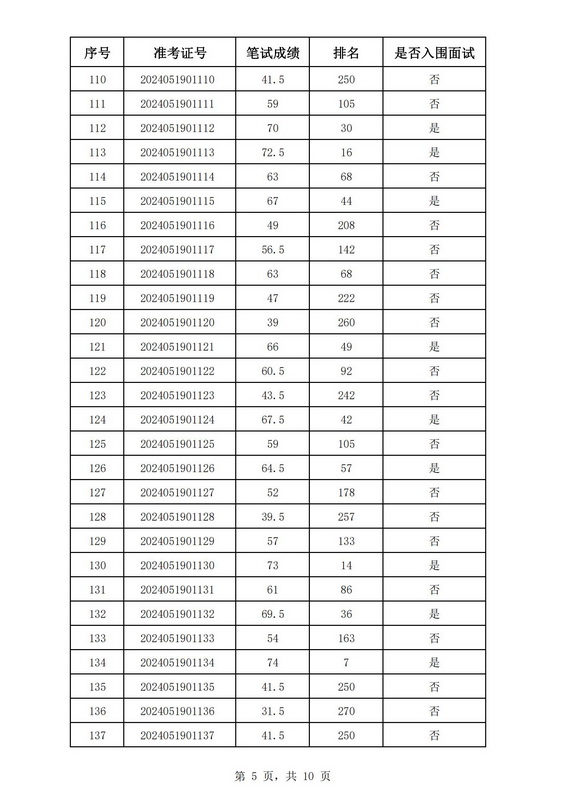 | 序号 | 准考证号 | 笔试成绩 | 排名 | 是否入围面试 |
|---|---|---|---|---|
| 110 | 2024051901110 | 41.5 | 250 | 否 |
| 111 | 2024051901111 | 59 | 105 | 否 |
| 112 | 2024051901112 | 70 | 30 | 是 |
| 113 | 2024051901113 | 72.5 | 16 | 是 |
| 114 | 2024051901114 | 63 | 68 | 否 |
| 115 | 2024051901115 | 67 | 44 | 是 |
| 116 | 2024051901116 | 49 | 208 | 否 |
| 117 | 2024051901117 | 56.5 | 142 | 否 |
| 118 | 2024051901118 | 63 | 68 | 否 |
| 119 | 2024051901119 | 47 | 222 | 否 |
| 120 | 2024051901120 | 39 | 260 | 否 |
| 121 | 2024051901121 | 66 | 49 | 是 |
| 122 | 2024051901122 | 60.5 | 92 | 否 |
| 123 | 2024051901123 | 43.5 | 242 | 否 |
| 124 | 2024051901124 | 67.5 | 42 | 是 |
| 125 | 2024051901125 | 59 | 105 | 否 |
| 126 | 2024051901126 | 64.5 | 57 | 是 |
| 127 | 2024051901127 | 52 | 178 | 否 |
| 128 | 2024051901128 | 39.5 | 257 | 否 |
| 129 | 2024051901129 | 57 | 133 | 否 |
| 130 | 2024051901130 | 73 | 14 | 是 |
| 131 | 2024051901131 | 61 | 86 | 否 |
| 132 | 2024051901132 | 69.5 | 36 | 是 |
| 133 | 2024051901133 | 54 | 163 | 否 |
| 134 | 2024051901134 | 74 | 7 | 是 |
| 135 | 2024051901135 | 41.5 | 250 | 否 |
| 136 | 2024051901136 | 31.5 | 270 | 否 |
| 137 | 2024051901137 | 41.5 | 250 | 否 |

第 5 页，共 10 页